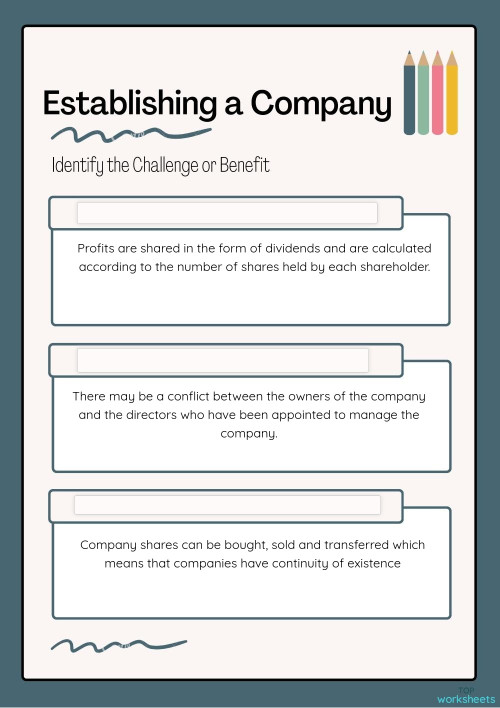 Establishing a Company

Identify the Challenge or Benefit

Profits are shared in the form of dividends and are calculated according to the number of shares held by each shareholder.

There may be a conflict between the owners of the company and the directors who have been appointed to manage the company.

Company shares can be bought, sold and transferred which means that companies have continuity of existence

TOP worksheets